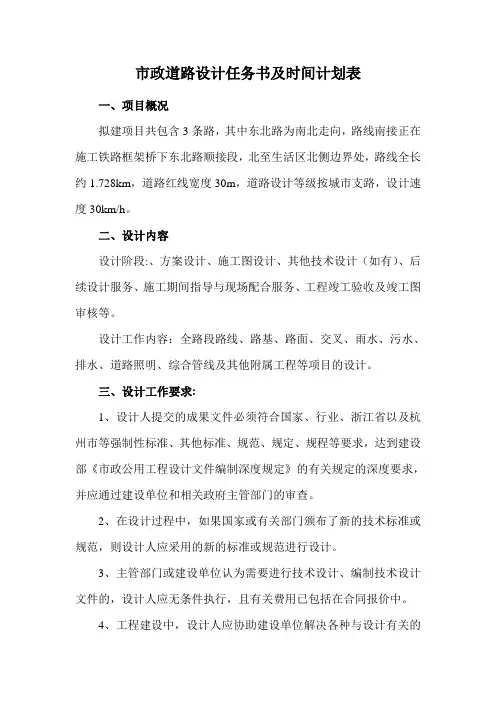 市政道路设计任务书及时间计划表

一、项目概况

拟建项目共包含 3 条路，其中东北路为南北走向，路线南接正在施工铁路框架桥下东北路顺接段，北至生活区北侧边界处，路线全长约 1.728km，道路红线宽度 30m，道路设计等级按城市支路，设计速度 30km/h。

二、设计内容

设计阶段:、方案设计、施工图设计、其他技术设计（如有）、后续设计服务、施工期间指导与现场配合服务、工程竣工验收及竣工图审核等。

设计工作内容：全路段路线、路基、路面、交叉、雨水、污水、排水、道路照明、综合管线及其他附属工程等项目的设计。

三、设计工作要求:

1、设计人提交的成果文件必须符合国家、行业、浙江省以及杭州市等强制性标准、其他标准、规范、规定、规程等要求，达到建设部《市政公用工程设计文件编制深度规定》的有关规定的深度要求，并应通过建设单位和相关政府主管部门的审查。

2、在设计过程中，如果国家或有关部门颁布了新的技术标准或规范，则设计人应采用的新的标准或规范进行设计。

3、主管部门或建设单位认为需要进行技术设计、编制技术设计文件的，设计人应无条件执行，且有关费用已包括在合同报价中。

4、工程建设中，设计人应协助建设单位解决各种与设计有关的